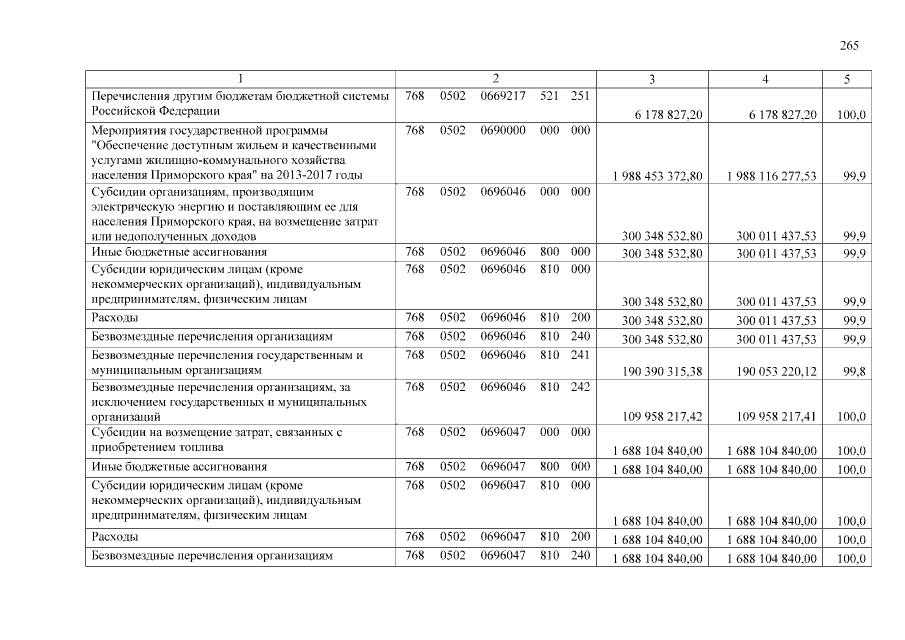 265

| 1 | 2 | 3 | 4 | 5 |
|---|---|---|---|---|
| Перечисления другим бюджетам бюджетной системы Российской Федерации | 768 0502 0669217 521 251 | 6 178 827,20 | 6 178 827,20 | 100,0 |
| Мероприятия государственной программы "Обеспечение доступным жильем и качественными услугами жилищно-коммунального хозяйства населения Приморского края" на 2013-2017 годы | 768 0502 0690000 000 000 | 1 988 453 372,80 | 1 988 116 277,53 | 99,9 |
| Субсидии организациям, производящим электрическую энергию и поставляющим ее для населения Приморского края, на возмещение затрат или недополученных доходов | 768 0502 0696046 000 000 | 300 348 532,80 | 300 011 437,53 | 99,9 |
| Иные бюджетные ассигнования | 768 0502 0696046 800 000 | 300 348 532,80 | 300 011 437,53 | 99,9 |
| Субсидии юридическим лицам (кроме некоммерческих организаций), индивидуальным предпринимателям, физическим лицам | 768 0502 0696046 810 000 | 300 348 532,80 | 300 011 437,53 | 99,9 |
| Расходы | 768 0502 0696046 810 200 | 300 348 532,80 | 300 011 437,53 | 99,9 |
| Безвозмездные перечисления организациям | 768 0502 0696046 810 240 | 300 348 532,80 | 300 011 437,53 | 99,9 |
| Безвозмездные перечисления государственным и муниципальным организациям | 768 0502 0696046 810 241 | 190 390 315,38 | 190 053 220,12 | 99,8 |
| Безвозмездные перечисления организациям, за исключением государственных и муниципальных организаций | 768 0502 0696046 810 242 | 109 958 217,42 | 109 958 217,41 | 100,0 |
| Субсидии на возмещение затрат, связанных с приобретением топлива | 768 0502 0696047 000 000 | 1 688 104 840,00 | 1 688 104 840,00 | 100,0 |
| Иные бюджетные ассигнования | 768 0502 0696047 800 000 | 1 688 104 840,00 | 1 688 104 840,00 | 100,0 |
| Субсидии юридическим лицам (кроме некоммерческих организаций), индивидуальным предпринимателям, физическим лицам | 768 0502 0696047 810 000 | 1 688 104 840,00 | 1 688 104 840,00 | 100,0 |
| Расходы | 768 0502 0696047 810 200 | 1 688 104 840,00 | 1 688 104 840,00 | 100,0 |
| Безвозмездные перечисления организациям | 768 0502 0696047 810 240 | 1 688 104 840,00 | 1 688 104 840,00 | 100,0 |